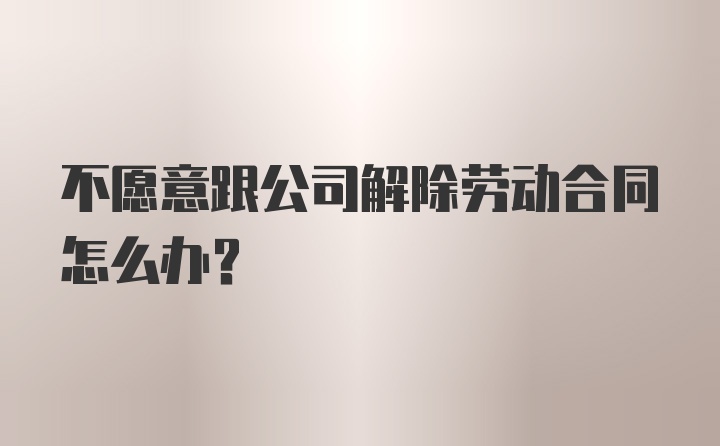 不愿意跟公司解除劳动合同怎么办？